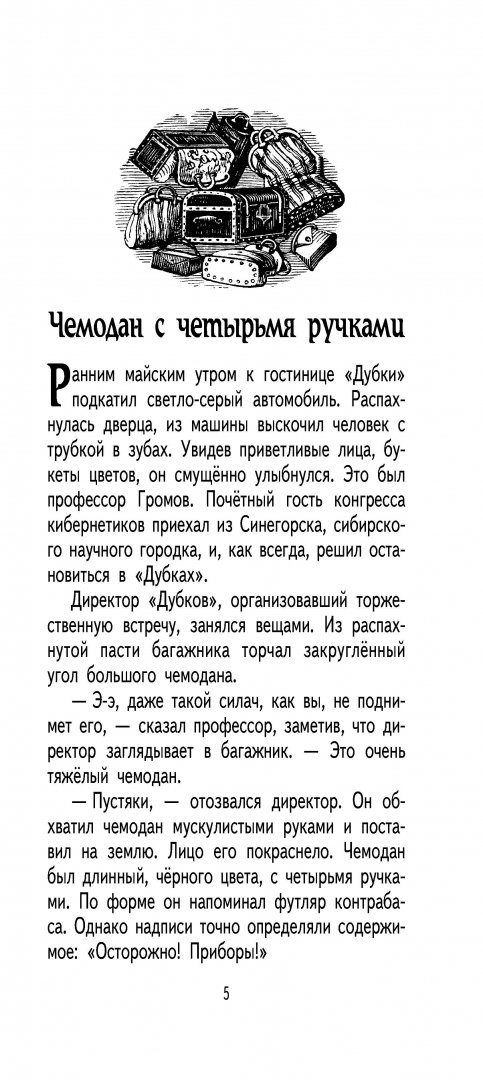 Чемодан с четырьмя ручками

Ранним майским утром к гостинице «Дубки» подкатил светло-серый автомобиль. Распахнулась дверца, из машины выскочил человек с трубкой в зубах. Увидев приветливые лица, букеты цветов, он смущённо улыбнулся. Это был профессор Громов. Почётный гость конгресса кибернетиков приехал из Синегорска, сибирского научного городка, и, как всегда, решил остановиться в «Дубках».

Директор «Дубков», организовавший торжественную встречу, занялся вещами. Из распахнутой пасти багажника торчал закруглённый угол большого чемодана.

— Э-э, даже такой силач, как вы, не поднимет его, — сказал профессор, заметив, что директор заглядывает в багажник. — Это очень тяжёлый чемодан.

— Пустяки, — отозвался директор. Он обхватил чемодан мускулистыми руками и поставил на землю. Лицо его покраснело. Чемодан был длинный, чёрного цвета, с четырьмя ручками. По форме он напоминал футляр контрабаса. Однако надписи точно определяли содержимое: «Осторожно! Приборы!»

5